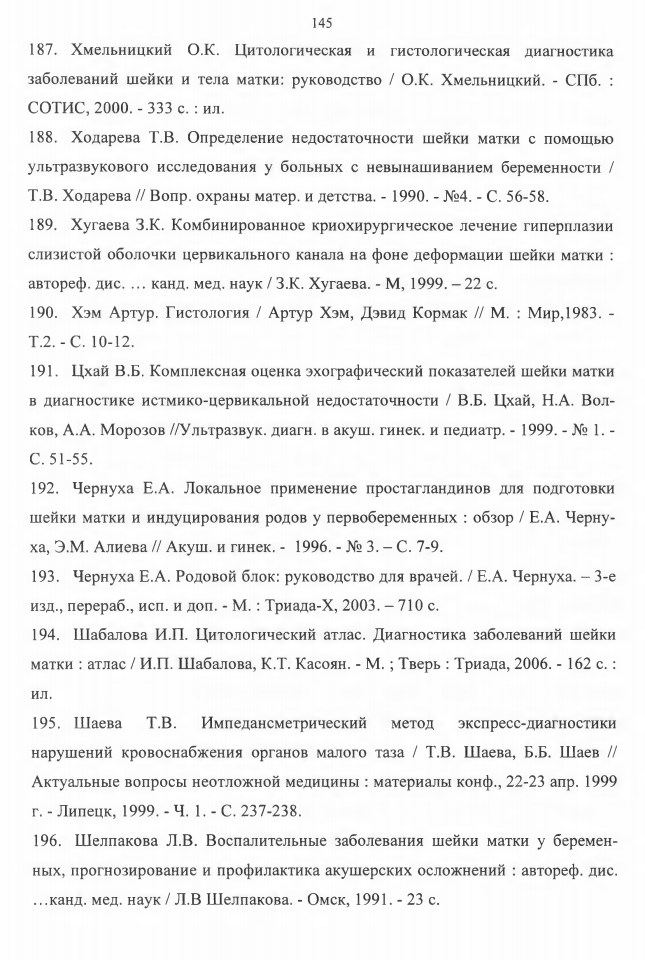 145

187. Хмельницкий О.К. Цитологическая и гистологическая диагностика заболеваний шейки и тела матки: руководство / О.К. Хмельницкий. - СПб. : СОТИС, 2000. - 333 с. : ил.

188. Ходарева Т.В. Определение недостаточности шейки матки с помощью ультразвукового исследования у больных с невынашиванием беременности / Т.В. Ходарева // Вопр. охраны матер. и детства. - 1990. - №4. - С. 56-58.

189. Хугаева З.К. Комбинированное криохирургическое лечение гиперплазии слизистой оболочки цервикального канала на фоне деформации шейки матки : автореф. дис. … канд. мед. наук / З.К. Хугаева. - М, 1999. – 22 с.

190. Хэм Артур. Гистология / Артур Хэм, Дэвид Кормак // М. : Мир,1983. - Т.2. - С. 10-12.

191. Цхай В.Б. Комплексная оценка эхографический показателей шейки матки в диагностике истмико-цервикальной недостаточности / В.Б. Цхай, Н.А. Волков, А.А. Морозов //Ультразвук. диагн. в акуш. гинек. и педиатр. - 1999. - № 1. - С. 51-55.

192. Чернуха Е.А. Локальное применение простагландинов для подготовки шейки матки и индуцирования родов у первобеременных : обзор / Е.А. Чернуха, Э.М. Алиева // Акуш. и гинек. - 1996. - № 3. – С. 7-9.

193. Чернуха Е.А. Родовой блок: руководство для врачей. / Е.А. Чернуха. – 3-е изд., перераб., исп. и доп. - М. : Триада-Х, 2003. – 710 с.

194. Шабалова И.П. Цитологический атлас. Диагностика заболеваний шейки матки : атлас / И.П. Шабалова, К.Т. Касоян. - М. ; Тверь : Триада, 2006. - 162 с. : ил.

195. Шаева Т.В. Импедансметрический метод экспресс-диагностики нарушений кровоснабжения органов малого таза / Т.В. Шаева, Б.Б. Шаев // Актуальные вопросы неотложной медицины : материалы конф., 22-23 апр. 1999 г. - Липецк, 1999. - Ч. 1. - С. 237-238.

196. Шелпакова Л.В. Воспалительные заболевания шейки матки у беременных, прогнозирование и профилактика акушерских осложнений : автореф. дис. …канд. мед. наук / Л.В Шелпакова. - Омск, 1991. - 23 с.